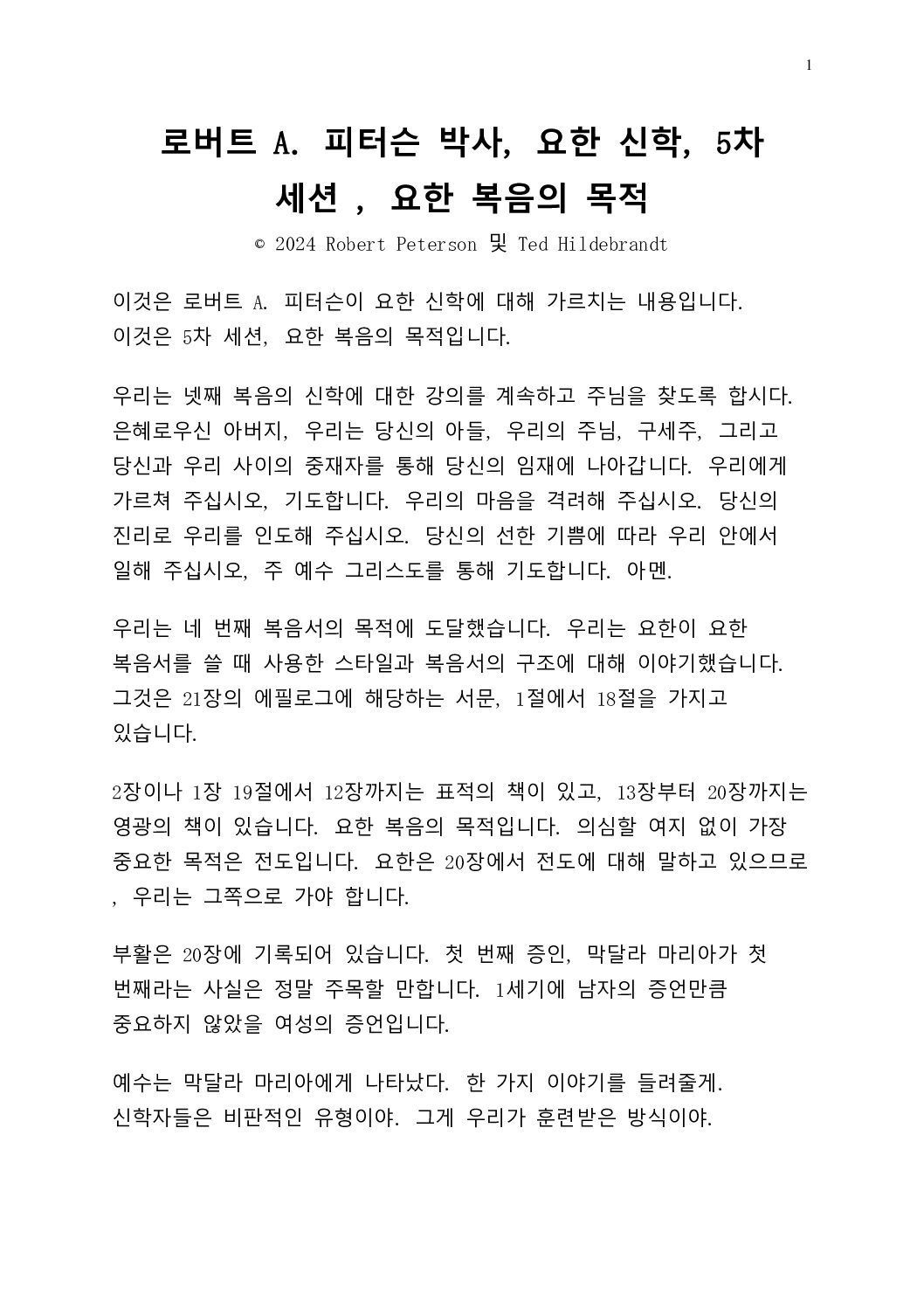 1

로버트 A. 피터슨 박사, 요한 신학, 5차 세션 , 요한 복음의 목적

© 2024 Robert Peterson 및 Ted Hildebrandt

이것은 로버트 A. 피터슨이 요한 신학에 대해 가르치는 내용입니다. 이것은 5차 세션, 요한 복음의 목적입니다.

우리는 넷째 복음의 신학에 대한 강의를 계속하고 주님을 찾도록 합시다. 은혜로우신 아버지, 우리는 당신의 아들, 우리의 주님, 구세주, 그리고 당신과 우리 사이의 중재자를 통해 당신의 임재에 나아갑니다. 우리에게 가르쳐 주십시오, 기도합니다. 우리의 마음을 격려해 주십시오. 당신의 진리로 우리를 인도해 주십시오. 당신의 선한 기쁨에 따라 우리 안에서 일해 주십시오, 주 예수 그리스도를 통해 기도합니다. 아멘.

우리는 네 번째 복음서의 목적에 도달했습니다. 우리는 요한이 요한 복음서를 쓸 때 사용한 스타일과 복음서의 구조에 대해 이야기했습니다. 그것은 21장의 에필로그에 해당하는 서문, 1절에서 18절을 가지고 있습니다.

2장이나 1장 19절에서 12장까지는 표적의 책이 있고, 13장부터 20장까지는 영광의 책이 있습니다. 요한 복음의 목적입니다. 의심할 여지 없이 가장 중요한 목적은 전도입니다. 요한은 20장에서 전도에 대해 말하고 있으므로 , 우리는 그쪽으로 가야 합니다.

부활은 20장에 기록되어 있습니다. 첫 번째 증인, 막달라 마리아가 첫 번째라는 사실은 정말 주목할 만합니다. 1세기에 남자의 증언만큼 중요하지 않았을 여성의 증언입니다.

예수는 막달라 마리아에게 나타났다. 한 가지 이야기를 들려줄게. 신학자들은 비판적인 유형이야. 그게 우리가 훈련받은 방식이야.